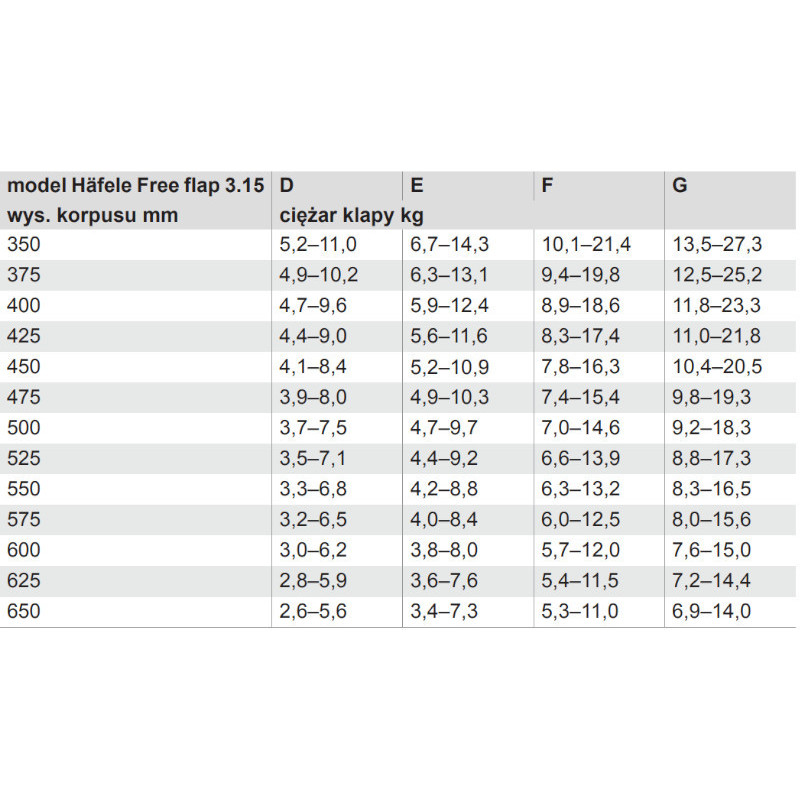 | model Häfele Free flap 3.15 | D | E | F | G |
|---|---|---|---|---|
| wys. korpusu mm | ciężar klapy kg | | | |
| 350 | 5,2–11,0 | 6,7–14,3 | 10,1–21,4 | 13,5–27,3 |
| 375 | 4,9–10,2 | 6,3–13,1 | 9,4–19,8 | 12,5–25,2 |
| 400 | 4,7–9,6 | 5,9–12,4 | 8,9–18,6 | 11,8–23,3 |
| 425 | 4,4–9,0 | 5,6–11,6 | 8,3–17,4 | 11,0–21,8 |
| 450 | 4,1–8,4 | 5,2–10,9 | 7,8–16,3 | 10,4–20,5 |
| 475 | 3,9–8,0 | 4,9–10,3 | 7,4–15,4 | 9,8–19,3 |
| 500 | 3,7–7,5 | 4,7–9,7 | 7,0–14,6 | 9,2–18,3 |
| 525 | 3,5–7,1 | 4,4–9,2 | 6,6–13,9 | 8,8–17,3 |
| 550 | 3,3–6,8 | 4,2–8,8 | 6,3–13,2 | 8,3–16,5 |
| 575 | 3,2–6,5 | 4,0–8,4 | 6,0–12,5 | 8,0–15,6 |
| 600 | 3,0–6,2 | 3,8–8,0 | 5,7–12,0 | 7,6–15,0 |
| 625 | 2,8–5,9 | 3,6–7,6 | 5,4–11,5 | 7,2–14,4 |
| 650 | 2,6–5,6 | 3,4–7,3 | 5,3–11,0 | 6,9–14,0 |